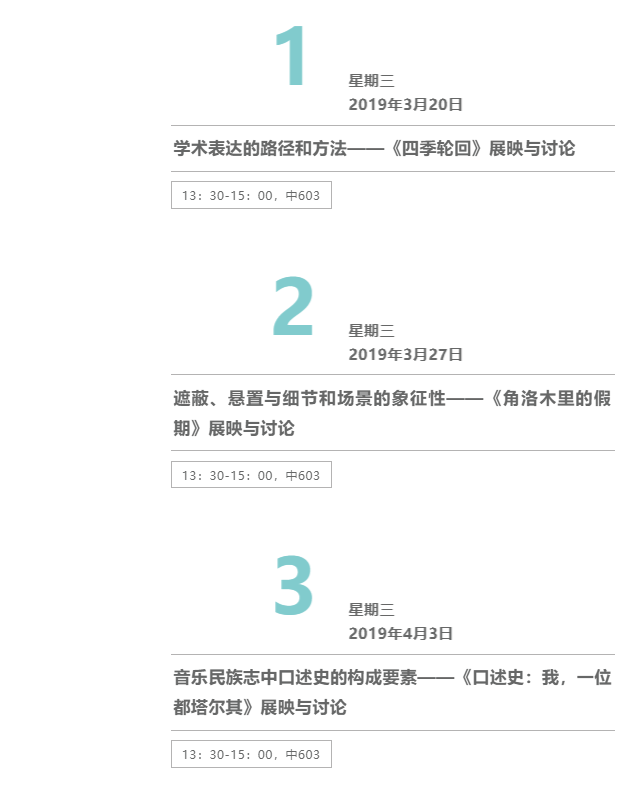 1

星期三
2019年3月20日

学术表达的路径和方法——《四季轮回》展映与讨论

13：30-15：00，中603

2

星期三
2019年3月27日

遮蔽、悬置与细节和场景的象征性——《角洛木里的假期》展映与讨论

13：30-15：00，中603

3

星期三
2019年4月3日

音乐民族志中口述史的构成要素——《口述史：我，一位都塔尔其》展映与讨论

13：30-15：00，中603